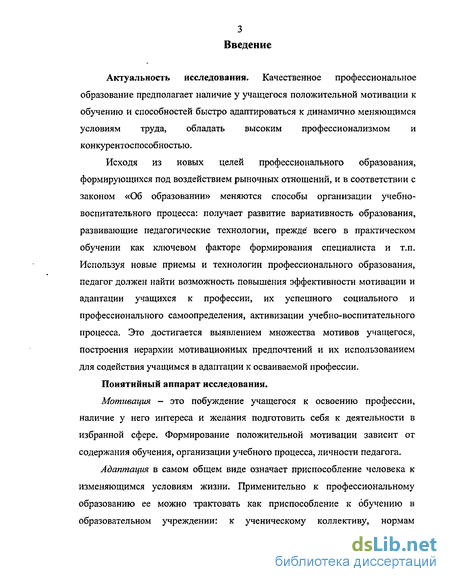 3

Введение

Актуальность исследования. Качественное профессиональное образование предполагает наличие у учащегося положительной мотивации к обучению и способностей быстро адаптироваться к динамично меняющимся условиям труда, обладать высоким профессионализмом и конкурентоспособностью.

Исходя из новых целей профессионального образования, формирующихся под воздействием рыночных отношений, и в соответствии с законом «Об образовании» меняются способы организации учебно-воспитательного процесса: получает развитие вариативность образования, развивающие педагогические технологии, прежде всего в практическом обучении как ключевом факторе формирования специалиста и т.п. Используя новые приемы и технологии профессионального образования, педагог должен найти возможность повышения эффективности мотивации и адаптации учащихся к профессии, их успешного социального и профессионального самоопределения, активизации учебно-воспитательного процесса. Это достигается выявлением множества мотивов учащегося, построения иерархии мотивационных предпочтений и их использованием для содействия учащимся в адаптации к осваиваемой профессии.

Понятийный аппарат исследования.

Мотивация – это побуждение учащегося к освоению профессии, наличие у него интереса и желания подготовить себя к деятельности в избранной сфере. Формирование положительной мотивации зависит от содержания обучения, организации учебного процесса, личности педагога.

Адаптация в самом общем виде означает приспособление человека к изменяющимся условиям жизни. Применительно к профессиональному образованию ее можно трактовать как приспособление к обучению в образовательном учреждении: к ученическому коллективу, нормам

dsLib.net
библиотека диссертаций